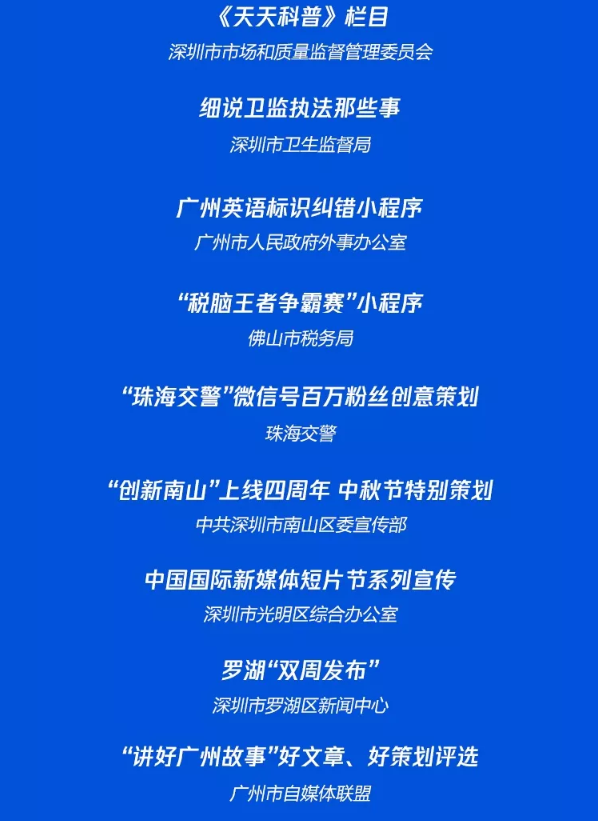 《天天科普》栏目
深圳市市场和质量监督管理委员会

细说卫监执法那些事
深圳市卫生监督局

广州英语标识纠错小程序
广州市人民政府外事办公室

“税脑王者争霸赛”小程序
佛山市税务局

“珠海交警”微信号百万粉丝创意策划
珠海交警

“创新南山”上线四周年 中秋节特别策划
中共深圳市南山区委宣传部

中国国际新媒体短片节系列宣传
深圳市光明区综合办公室

罗湖“双周发布”
深圳市罗湖区新闻中心

“讲好广州故事”好文章、好策划评选
广州市自媒体联盟